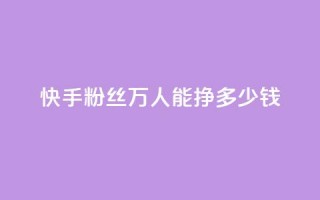 快手粉丝万人能挣多少钱